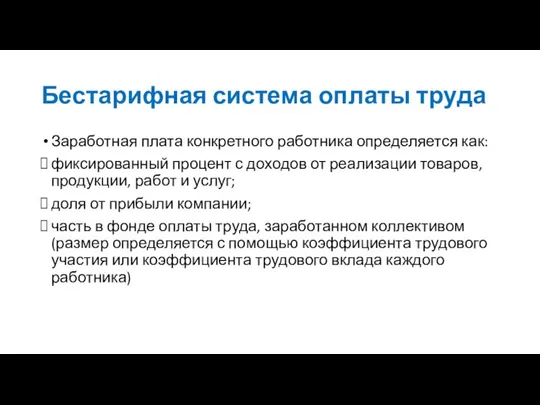 Бестарифная система оплаты труда

• Заработная плата конкретного работника определяется как:

фиксированный процент с доходов от реализации товаров, продукции, работ и услуг;

доля от прибыли компании;

часть в фонде оплаты труда, заработанном коллективом (размер определяется с помощью коэффициента трудового участия или коэффициента трудового вклада каждого работника)